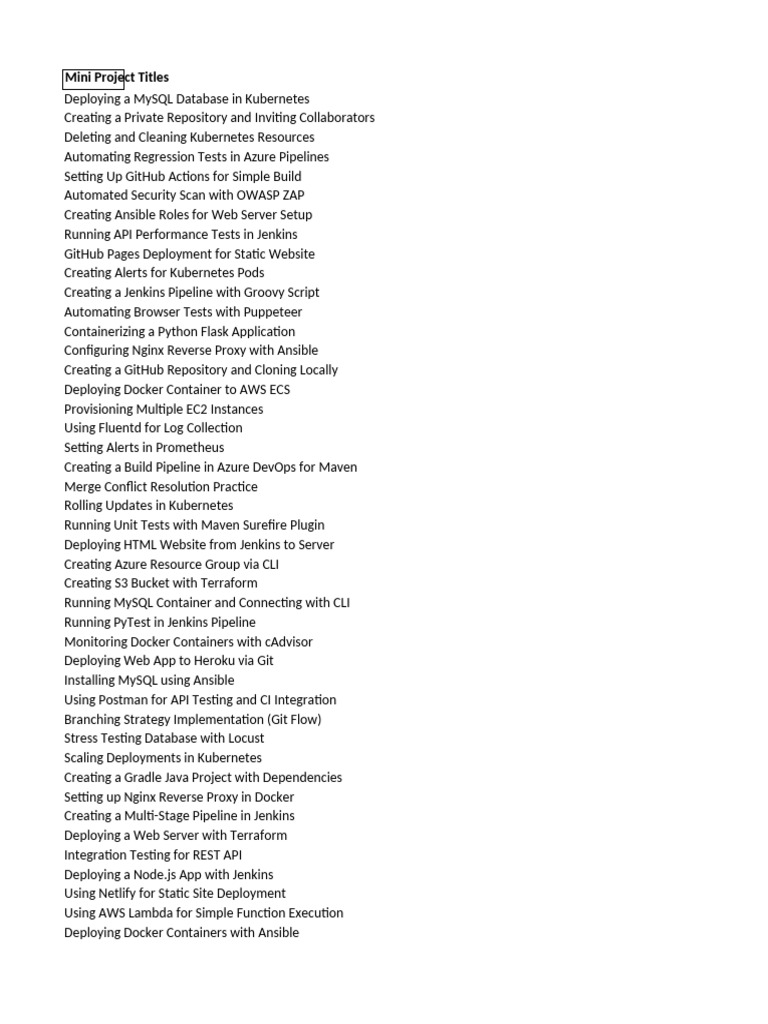 Mini Project Titles
Deploying a MySQL Database in Kubernetes
Creating a Private Repository and Inviting Collaborators
Deleting and Cleaning Kubernetes Resources
Automating Regression Tests in Azure Pipelines
Setting Up GitHub Actions for Simple Build
Automated Security Scan with OWASP ZAP
Creating Ansible Roles for Web Server Setup
Running API Performance Tests in Jenkins
GitHub Pages Deployment for Static Website
Creating Alerts for Kubernetes Pods
Creating a Jenkins Pipeline with Groovy Script
Automating Browser Tests with Puppeteer
Containerizing a Python Flask Application
Configuring Nginx Reverse Proxy with Ansible
Creating a GitHub Repository and Cloning Locally
Deploying Docker Container to AWS ECS
Provisioning Multiple EC2 Instances
Using Fluentd for Log Collection
Setting Alerts in Prometheus
Creating a Build Pipeline in Azure DevOps for Maven
Merge Conflict Resolution Practice
Rolling Updates in Kubernetes
Running Unit Tests with Maven Surefire Plugin
Deploying HTML Website from Jenkins to Server
Creating Azure Resource Group via CLI
Creating S3 Bucket with Terraform
Running MySQL Container and Connecting with CLI
Running PyTest in Jenkins Pipeline
Monitoring Docker Containers with cAdvisor
Deploying Web App to Heroku via Git
Installing MySQL using Ansible
Using Postman for API Testing and CI Integration
Branching Strategy Implementation (Git Flow)
Stress Testing Database with Locust
Scaling Deployments in Kubernetes
Creating a Gradle Java Project with Dependencies
Setting up Nginx Reverse Proxy in Docker
Creating a Multi-Stage Pipeline in Jenkins
Deploying a Web Server with Terraform
Integration Testing for REST API
Deploying a Node.js App with Jenkins
Using Netlify for Static Site Deployment
Using AWS Lambda for Simple Function Execution
Deploying Docker Containers with Ansible